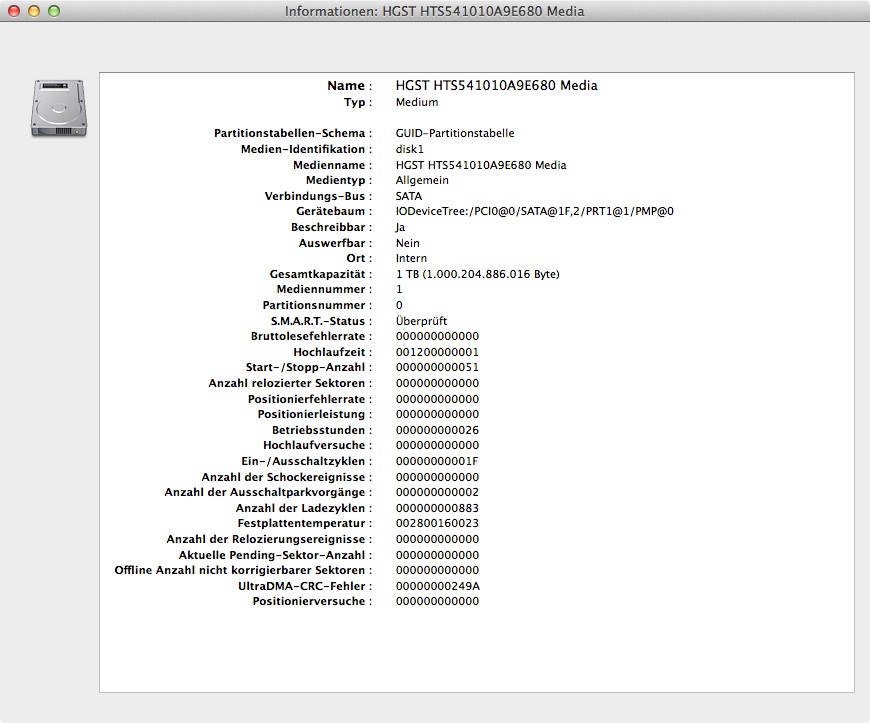 Informationen: HGST HTS541010A9E680 Media

Name : HGST HTS541010A9E680 Media
Typ : Medium

Partitionstabellen-Schema : GUID-Partitionstabelle
Medien-Identifikation : disk1
Medienname : HGST HTS541010A9E680 Media
Medientyp : Allgemein
Verbindungs-Bus : SATA
Gerätebaum : IODeviceTree:/PCI0@0/SATA@1F,2/PRT1@1/PMP@0
Beschreibbar : Ja
Auswerfbar : Nein
Ort : Intern
Gesamtkapazität : 1 TB (1.000.204.886.016 Byte)
Mediennummer : 1
Partitionsnummer : 0
S.M.A.R.T.-Status : Überprüft
Bruttolesefehlerrate : 000000000000
Hochlaufzeit : 001200000001
Start-/Stopp-Anzahl : 000000000051
Anzahl relozierter Sektoren : 000000000000
Positionierfehlerrate : 000000000000
Positionierleistung : 000000000000
Betriebsstunden : 000000000026
Hochlaufversuche : 000000000000
Ein-/Ausschaltzyklen : 00000000001F
Anzahl der Schockereignisse : 000000000000
Anzahl der Ausschaltparkvorgänge : 000000000002
Anzahl der Ladezyklen : 000000000883
Festplattentemperatur : 002800160023
Anzahl der Relozierungsereignisse : 000000000000
Aktuelle Pending-Sektor-Anzahl : 000000000000
Offline Anzahl nicht korrigierbarer Sektoren : 000000000000
UltraDMA-CRC-Fehler : 00000000249A
Positionierversuche : 000000000000